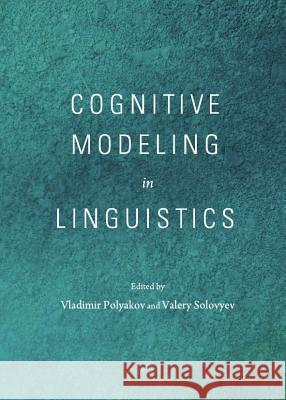 COGNITIVE MODELING in LINGUISTICS

Edited by
Vladimir Polyakov and Valery Solovyev

Kraina Książek